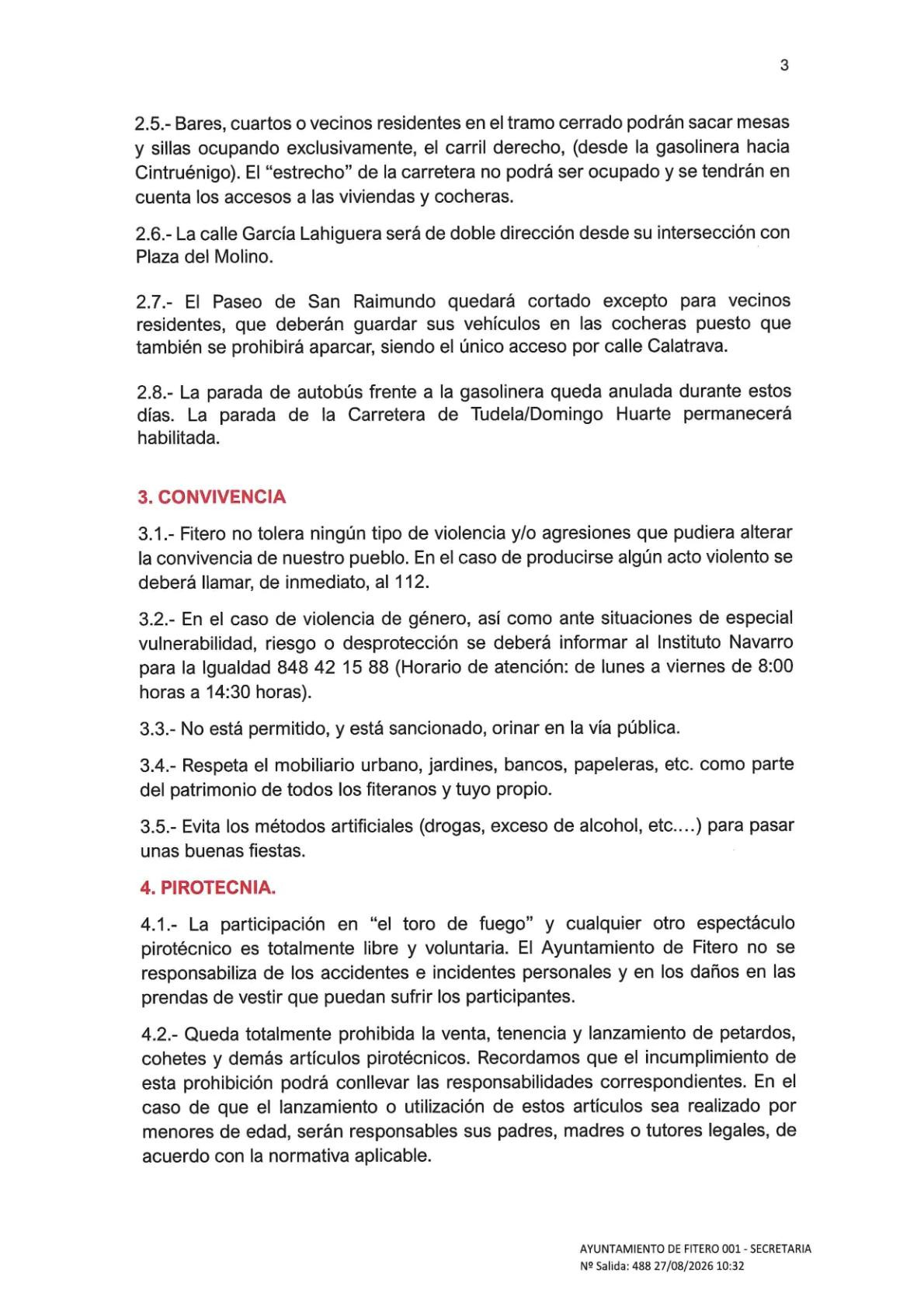 3

2.5.- Bares, cuartos o vecinos residentes en el tramo cerrado podrán sacar mesas y sillas ocupando exclusivamente, el carril derecho, (desde la gasolinera hacia Cintruénigo). El “estrecho” de la carretera no podrá ser ocupado y se tendrán en cuenta los accesos a las viviendas y cocheras.

2.6.- La calle García Lahiguera será de doble dirección desde su intersección con Plaza del Molino.

2.7.- El Paseo de San Raimundo quedará cortado excepto para vecinos residentes, que deberán guardar sus vehículos en las cocheras puesto que también se prohibirá aparcar, siendo el único acceso por calle Calatrava.

2.8.- La parada de autobús frente a la gasolinera queda anulada durante estos días. La parada de la Carretera de Tudela/Domingo Huarte permanecerá habilitada.

3. CONVIVENCIA

3.1.- Fitero no tolera ningún tipo de violencia y/o agresiones que pudiera alterar la convivencia de nuestro pueblo. En el caso de producirse algún acto violento se deberá llamar, de inmediato, al 112.

3.2.- En el caso de violencia de género, así como ante situaciones de especial vulnerabilidad, riesgo o desprotección se deberá informar al Instituto Navarro para la Igualdad 848 42 15 88 (Horario de atención: de lunes a viernes de 8:00 horas a 14:30 horas).

3.3.- No está permitido, y está sancionado, orinar en la vía pública.

3.4.- Respeta el mobiliario urbano, jardines, bancos, papeleras, etc. como parte del patrimonio de todos los fiteranos y tuyo propio.

3.5.- Evita los métodos artificiales (drogas, exceso de alcohol, etc.…) para pasar unas buenas fiestas.

4. PIROTECNIA.

4.1.- La participación en “el toro de fuego” y cualquier otro espectáculo pirotécnico es totalmente libre y voluntaria. El Ayuntamiento de Fitero no se responsabiliza de los accidentes e incidentes personales y en los daños en las prendas de vestir que puedan sufrir los participantes.

4.2.- Queda totalmente prohibida la venta, tenencia y lanzamiento de petardos, cohetes y demás artículos pirotécnicos. Recordamos que el incumplimiento de esta prohibición podrá conllevar las responsabilidades correspondientes. En el caso de que el lanzamiento o utilización de estos artículos sea realizado por menores de edad, serán responsables sus padres, madres o tutores legales, de acuerdo con la normativa aplicable.

AYUNTAMIENTO DE FITERO 001 - SECRETARIA
Nº Salida: 488 27/08/2026 10:32